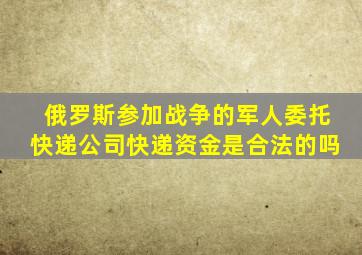 俄罗斯参加战争的军人委托快递公司快递资金是合法的吗